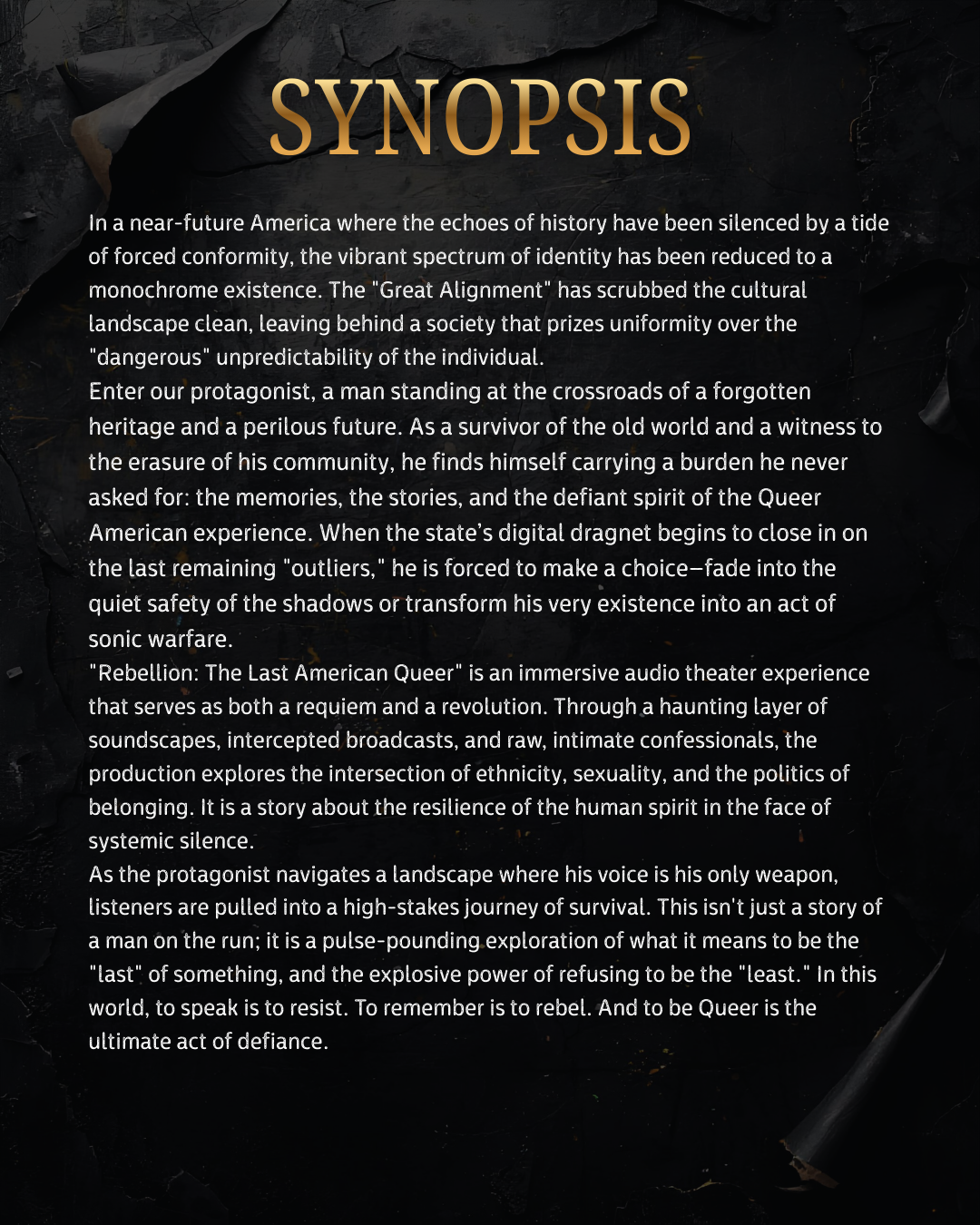 SYNOPSIS

In a near-future America where the echoes of history have been silenced by a tide of forced conformity, the vibrant spectrum of identity has been reduced to a monochrome existence. The "Great Alignment" has scrubbed the cultural landscape clean, leaving behind a society that prizes uniformity over the "dangerous" unpredictability of the individual.

Enter our protagonist, a man standing at the crossroads of a forgotten heritage and a perilous future. As a survivor of the old world and a witness to the erasure of his community, he finds himself carrying a burden he never asked for: the memories, the stories, and the defiant spirit of the Queer American experience. When the state's digital dragnet begins to close in on the last remaining "outliers," he is forced to make a choice—fade into the quiet safety of the shadows or transform his very existence into an act of sonic warfare.

"Rebellion: The Last American Queer" is an immersive audio theater experience that serves as both a requiem and a revolution. Through a haunting layer of soundscapes, intercepted broadcasts, and raw, intimate confessionals, the production explores the intersection of ethnicity, sexuality, and the politics of belonging. It is a story about the resilience of the human spirit in the face of systemic silence.

As the protagonist navigates a landscape where his voice is his only weapon, listeners are pulled into a high-stakes journey of survival. This isn't just a story of a man on the run; it is a pulse-pounding exploration of what it means to be the "last" of something, and the explosive power of refusing to be the "least." In this world, to speak is to resist. To remember is to rebel. And to be Queer is the ultimate act of defiance.